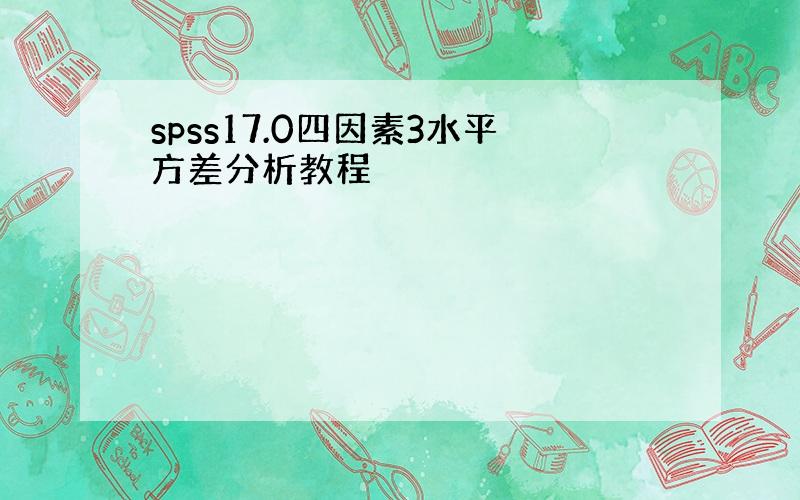 spss17.0四因素3水平方差分析教程

ABC

Back to School